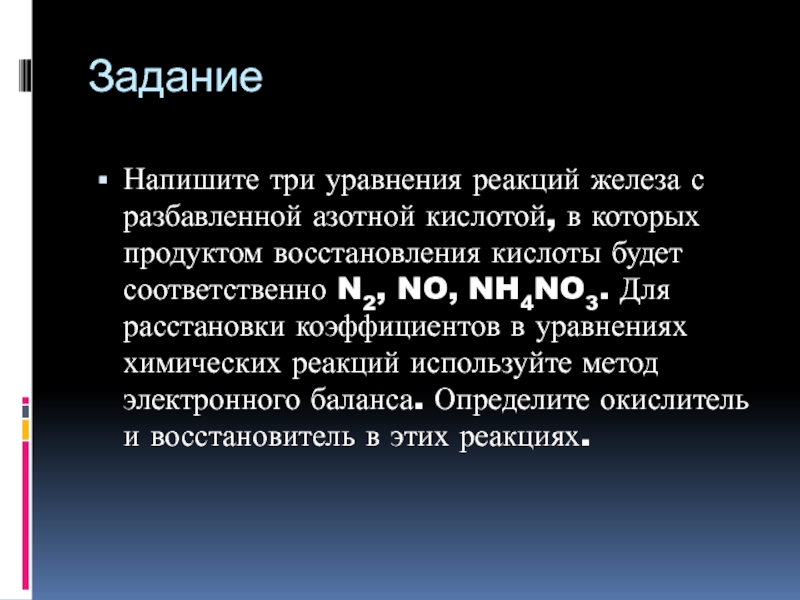 Задание

Напишите три уравнения реакций железа с разбавленной азотной кислотой, в которых продуктом восстановления кислоты будет соответственно $N_2$, $NO$, $NH_4NO_3$. Для расстановки коэффициентов в уравнениях химических реакций используйте метод электронного баланса. Определите окислитель и восстановитель в этих реакциях.